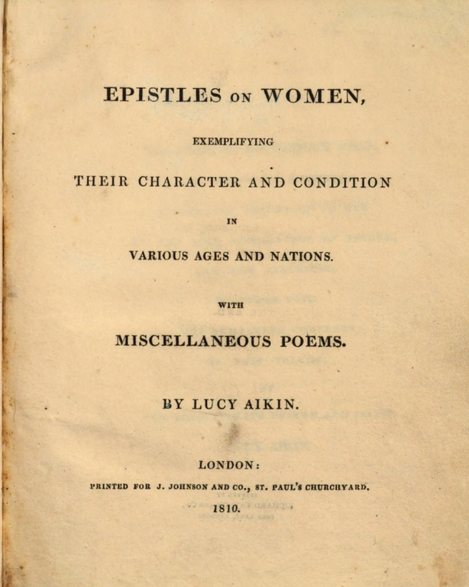 EPISTLES ON WOMEN,

EXEMPLIFYING

THEIR CHARACTER AND CONDITION

IN

VARIOUS AGES AND NATIONS.

WITH

MISCELLANEOUS POEMS.

BY LUCY AIKIN.

LONDON:

PRINTED FOR J. JOHNSON AND CO., ST. PAUL'S CHURCHYARD.

1810.